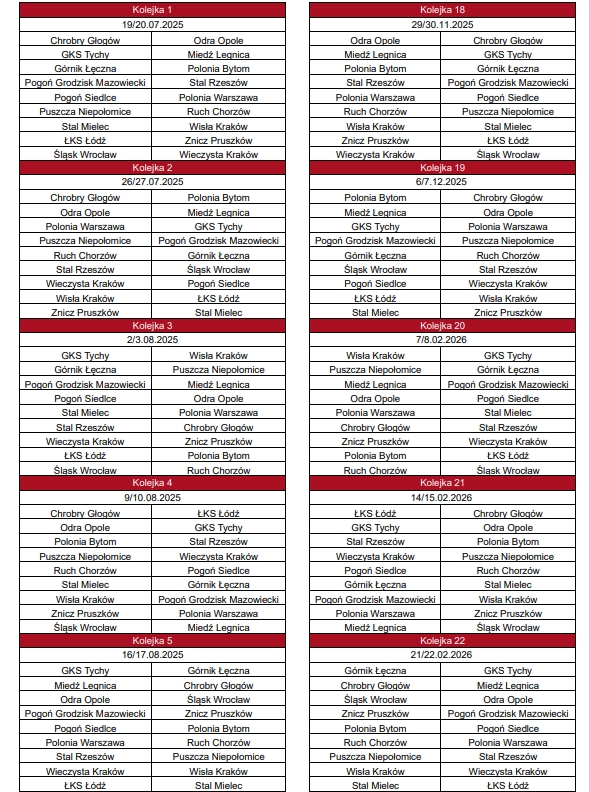 | Kolejka 1 | |
|---|---|
| 19/20.07.2025 | |
| Chrobry Głogów | Odra Opole |
| GKS Tychy | Miedź Legnica |
| Górnik Łęczna | Polonia Bytom |
| Pogoń Grodzisk Mazowiecki | Stal Rzeszów |
| Pogoń Siedlce | Polonia Warszawa |
| Puszcza Niepołomice | Ruch Chorzów |
| Stal Mielec | Wisła Kraków |
| ŁKS Łódź | Znicz Pruszków |
| Śląsk Wrocław | Wieczysta Kraków |
| Kolejka 2 | |
| 26/27.07.2025 | |
| Chrobry Głogów | Polonia Bytom |
| Odra Opole | Miedź Legnica |
| Polonia Warszawa | GKS Tychy |
| Puszcza Niepołomice | Pogoń Grodzisk Mazowiecki |
| Ruch Chorzów | Górnik Łęczna |
| Stal Rzeszów | Śląsk Wrocław |
| Wieczysta Kraków | Pogoń Siedlce |
| Wisła Kraków | ŁKS Łódź |
| Znicz Pruszków | Stal Mielec |
| Kolejka 3 | |
| 2/3.08.2025 | |
| GKS Tychy | Wisła Kraków |
| Górnik Łęczna | Puszcza Niepołomice |
| Pogoń Grodzisk Mazowiecki | Miedź Legnica |
| Pogoń Siedlce | Odra Opole |
| Stal Mielec | Polonia Warszawa |
| Stal Rzeszów | Chrobry Głogów |
| Wieczysta Kraków | Znicz Pruszków |
| ŁKS Łódź | Polonia Bytom |
| Śląsk Wrocław | Ruch Chorzów |
| Kolejka 4 | |
| 9/10.08.2025 | |
| Chrobry Głogów | ŁKS Łódź |
| Odra Opole | GKS Tychy |
| Polonia Bytom | Stal Rzeszów |
| Puszcza Niepołomice | Wieczysta Kraków |
| Ruch Chorzów | Pogoń Siedlce |
| Stal Mielec | Górnik Łęczna |
| Wisła Kraków | Pogoń Grodzisk Mazowiecki |
| Znicz Pruszków | Polonia Warszawa |
| Śląsk Wrocław | Miedź Legnica |
| Kolejka 5 | |
| 16/17.08.2025 | |
| GKS Tychy | Górnik Łęczna |
| Miedź Legnica | Chrobry Głogów |
| Odra Opole | Śląsk Wrocław |
| Pogoń Grodzisk Mazowiecki | Znicz Pruszków |
| Pogoń Siedlce | Polonia Bytom |
| Polonia Warszawa | Ruch Chorzów |
| Stal Rzeszów | Puszcza Niepołomice |
| Wieczysta Kraków | Wisła Kraków |
| ŁKS Łódź | Stal Mielec |

| Kolejka 18 | |
|---|---|
| 29/30.11.2025 | |
| Odra Opole | Chrobry Głogów |
| Miedź Legnica | GKS Tychy |
| Polonia Bytom | Górnik Łęczna |
| Stal Rzeszów | Pogoń Grodzisk Mazowiecki |
| Polonia Warszawa | Pogoń Siedlce |
| Ruch Chorzów | Puszcza Niepołomice |
| Wisła Kraków | Stal Mielec |
| Znicz Pruszków | ŁKS Łódź |
| Wieczysta Kraków | Śląsk Wrocław |
| Kolejka 19 | |
| 6/7.12.2025 | |
| Polonia Bytom | Chrobry Głogów |
| Miedź Legnica | Odra Opole |
| GKS Tychy | Polonia Warszawa |
| Pogoń Grodzisk Mazowiecki | Puszcza Niepołomice |
| Górnik Łęczna | Ruch Chorzów |
| Śląsk Wrocław | Stal Rzeszów |
| Pogoń Siedlce | Wieczysta Kraków |
| ŁKS Łódź | Wisła Kraków |
| Stal Mielec | Znicz Pruszków |
| Kolejka 20 | |
| 7/8.02.2026 | |
| Wisła Kraków | GKS Tychy |
| Puszcza Niepołomice | Górnik Łęczna |
| Miedź Legnica | Pogoń Grodzisk Mazowiecki |
| Odra Opole | Pogoń Siedlce |
| Polonia Warszawa | Stal Mielec |
| Chrobry Głogów | Stal Rzeszów |
| Znicz Pruszków | Wieczysta Kraków |
| Polonia Bytom | ŁKS Łódź |
| Ruch Chorzów | Śląsk Wrocław |
| Kolejka 21 | |
| 14/15.02.2026 | |
| ŁKS Łódź | Chrobry Głogów |
| GKS Tychy | Odra Opole |
| Stal Rzeszów | Polonia Bytom |
| Wieczysta Kraków | Puszcza Niepołomice |
| Pogoń Siedlce | Ruch Chorzów |
| Górnik Łęczna | Stal Mielec |
| Pogoń Grodzisk Mazowiecki | Wisła Kraków |
| Polonia Warszawa | Znicz Pruszków |
| Miedź Legnica | Śląsk Wrocław |
| Kolejka 22 | |
| 21/22.02.2026 | |
| Górnik Łęczna | GKS Tychy |
| Chrobry Głogów | Miedź Legnica |
| Śląsk Wrocław | Odra Opole |
| Znicz Pruszków | Pogoń Grodzisk Mazowiecki |
| Polonia Bytom | Pogoń Siedlce |
| Ruch Chorzów | Polonia Warszawa |
| Puszcza Niepołomice | Stal Rzeszów |
| Wisła Kraków | Wieczysta Kraków |
| Stal Mielec | ŁKS Łódź |